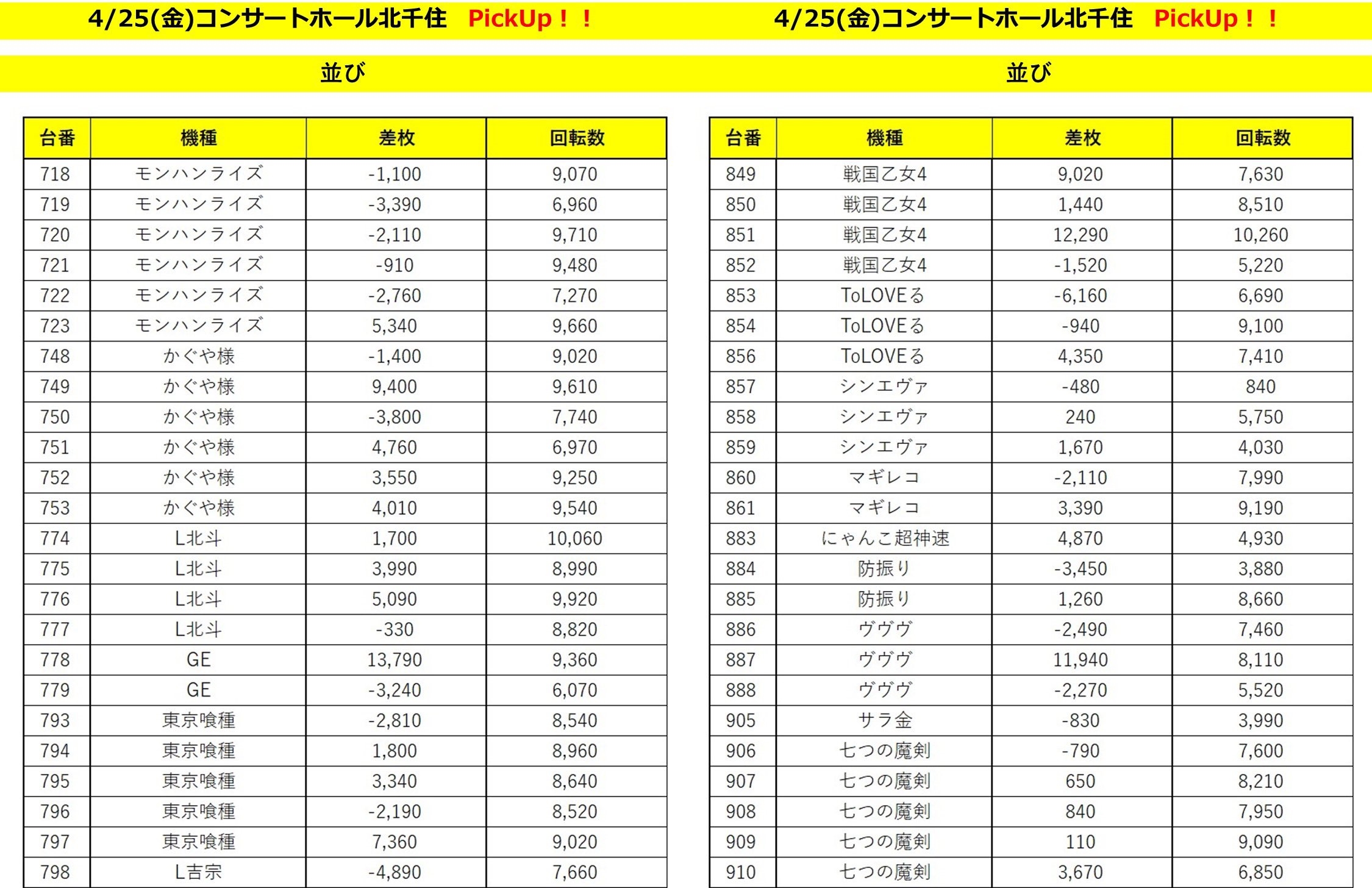 4/25(金)コンサートホール北千住　PickUp！！

並び

| 台番 | 機種 | 差枚 | 回転数 |
|---|---|---|---|
| 718 | モンハンライズ | -1,100 | 9,070 |
| 719 | モンハンライズ | -3,390 | 6,960 |
| 720 | モンハンライズ | -2,110 | 9,710 |
| 721 | モンハンライズ | -910 | 9,480 |
| 722 | モンハンライズ | -2,760 | 7,270 |
| 723 | モンハンライズ | 5,340 | 9,660 |
| 748 | かぐや様 | -1,400 | 9,020 |
| 749 | かぐや様 | 9,400 | 9,610 |
| 750 | かぐや様 | -3,800 | 7,740 |
| 751 | かぐや様 | 4,760 | 6,970 |
| 752 | かぐや様 | 3,550 | 9,250 |
| 753 | かぐや様 | 4,010 | 9,540 |
| 774 | L北斗 | 1,700 | 10,060 |
| 775 | L北斗 | 3,990 | 8,990 |
| 776 | L北斗 | 5,090 | 9,920 |
| 777 | L北斗 | -330 | 8,820 |
| 778 | GE | 13,790 | 9,360 |
| 779 | GE | -3,240 | 6,070 |
| 793 | 東京喰種 | -2,810 | 8,540 |
| 794 | 東京喰種 | 1,800 | 8,960 |
| 795 | 東京喰種 | 3,340 | 8,640 |
| 796 | 東京喰種 | -2,190 | 8,520 |
| 797 | 東京喰種 | 7,360 | 9,020 |
| 798 | L吉宗 | -4,890 | 7,660 |

4/25(金)コンサートホール北千住　PickUp！！

並び

| 台番 | 機種 | 差枚 | 回転数 |
|---|---|---|---|
| 849 | 戦国乙女4 | 9,020 | 7,630 |
| 850 | 戦国乙女4 | 1,440 | 8,510 |
| 851 | 戦国乙女4 | 12,290 | 10,260 |
| 852 | 戦国乙女4 | -1,520 | 5,220 |
| 853 | ToLOVEる | -6,160 | 6,690 |
| 854 | ToLOVEる | -940 | 9,100 |
| 856 | ToLOVEる | 4,350 | 7,410 |
| 857 | シンエヴァ | -480 | 840 |
| 858 | シンエヴァ | 240 | 5,750 |
| 859 | シンエヴァ | 1,670 | 4,030 |
| 860 | マギレコ | -2,110 | 7,990 |
| 861 | マギレコ | 3,390 | 9,190 |
| 883 | にゃんこ超神速 | 4,870 | 4,930 |
| 884 | 防振り | -3,450 | 3,880 |
| 885 | 防振り | 1,260 | 8,660 |
| 886 | ヴヴヴ | -2,490 | 7,460 |
| 887 | ヴヴヴ | 11,940 | 8,110 |
| 888 | ヴヴヴ | -2,270 | 5,520 |
| 905 | サラ金 | -830 | 3,990 |
| 906 | 七つの魔剣 | -790 | 7,600 |
| 907 | 七つの魔剣 | 650 | 8,210 |
| 908 | 七つの魔剣 | 840 | 7,950 |
| 909 | 七つの魔剣 | 110 | 9,090 |
| 910 | 七つの魔剣 | 3,670 | 6,850 |